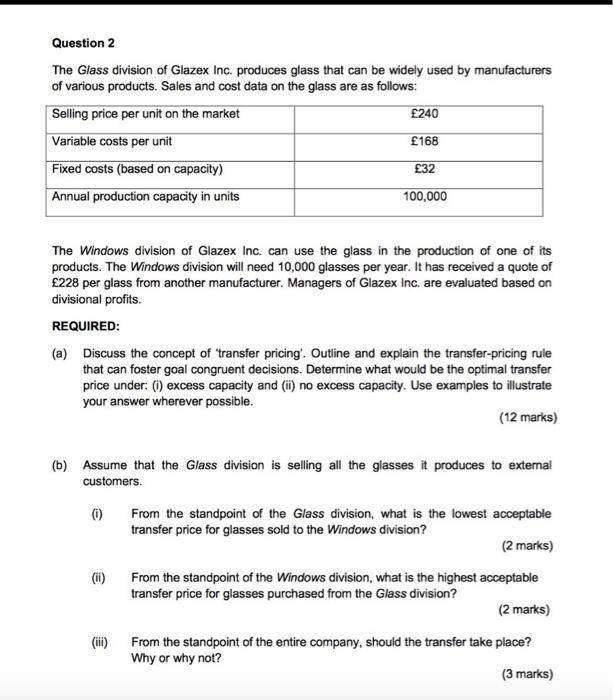 Question 2

The Glass division of Glazex Inc. produces glass that can be widely used by manufacturers of various products. Sales and cost data on the glass are as follows:

| Selling price per unit on the market | £240 |
|---|---|
| Variable costs per unit | £168 |
| Fixed costs (based on capacity) | £32 |
| Annual production capacity in units | 100,000 |

The Windows division of Glazex Inc. can use the glass in the production of one of its products. The Windows division will need 10,000 glasses per year. It has received a quote of £228 per glass from another manufacturer. Managers of Glazex Inc. are evaluated based on divisional profits.

REQUIRED:

(a) Discuss the concept of 'transfer pricing'. Outline and explain the transfer-pricing rule that can foster goal congruent decisions. Determine what would be the optimal transfer price under: (i) excess capacity and (ii) no excess capacity. Use examples to illustrate your answer wherever possible.

(12 marks)

(b) Assume that the Glass division is selling all the glasses it produces to external customers.

(i) From the standpoint of the Glass division, what is the lowest acceptable transfer price for glasses sold to the Windows division?

(2 marks)

(ii) From the standpoint of the Windows division, what is the highest acceptable transfer price for glasses purchased from the Glass division?

(2 marks)

(iii) From the standpoint of the entire company, should the transfer take place? Why or why not?

(3 marks)